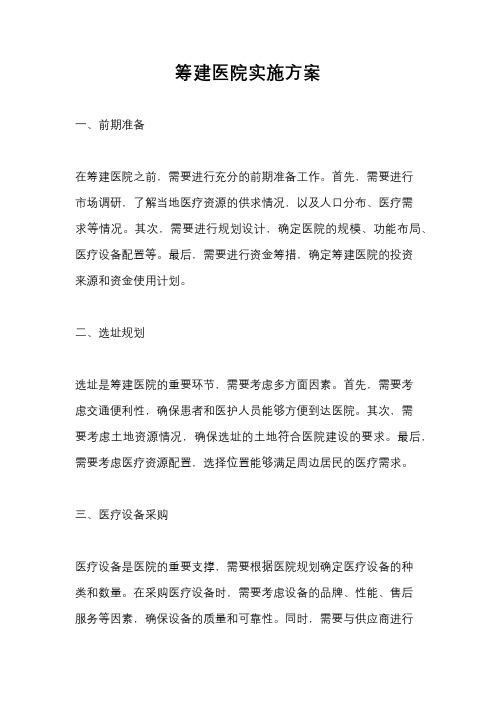 筹建医院实施方案

一、前期准备

在筹建医院之前，需要进行充分的前期准备工作。首先，需要进行市场调研，了解当地医疗资源的供求情况，以及人口分布、医疗需求等情况。其次，需要进行规划设计，确定医院的规模、功能布局、医疗设备配置等。最后，需要进行资金筹措，确定筹建医院的投资来源和资金使用计划。

二、选址规划

选址是筹建医院的重要环节，需要考虑多方面因素。首先，需要考虑交通便利性，确保患者和医护人员能够方便到达医院。其次，需要考虑土地资源情况，确保选址的土地符合医院建设的要求。最后，需要考虑医疗资源配置，选择位置能够满足周边居民的医疗需求。

三、医疗设备采购

医疗设备是医院的重要支撑，需要根据医院规划确定医疗设备的种类和数量。在采购医疗设备时，需要考虑设备的品牌、性能、售后服务等因素，确保设备的质量和可靠性。同时，需要与供应商进行